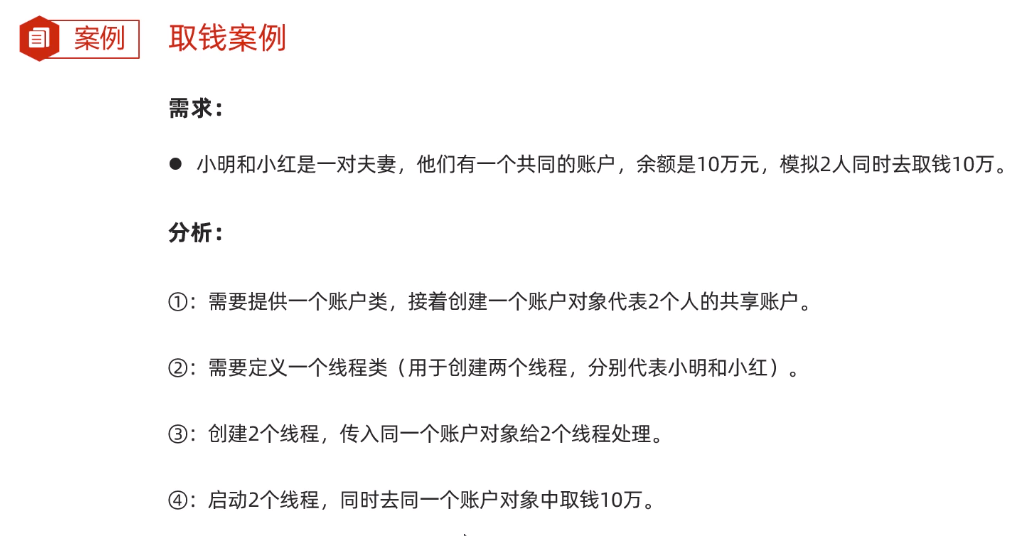 案例 取钱案例

需求：

• 小明和小红是一对夫妻，他们有一个共同的账户，余额是10万元，模拟2人同时去取钱10万。

分析：

①：需要提供一个账户类，接着创建一个账户对象代表2个人的共享账户。

②：需要定义一个线程类（用于创建两个线程，分别代表小明和小红）。

③：创建2个线程，传入同一个账户对象给2个线程处理。

④：启动2个线程，同时去同一个账户对象中取钱10万。